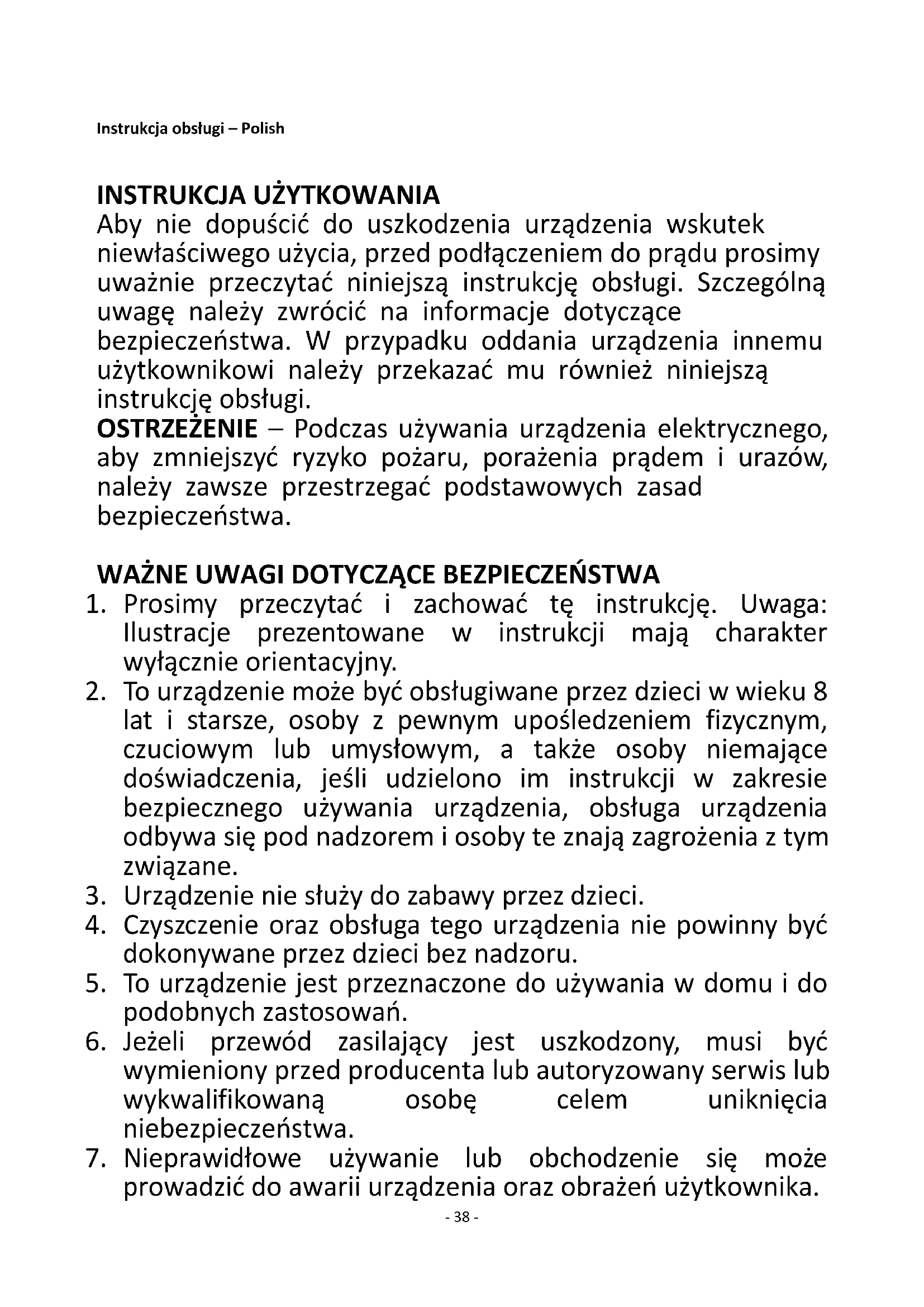 Instrukcja obsługi – Polish

INSTRUKCJA UŻYTKOWANIA
Aby nie dopuścić do uszkodzenia urządzenia wskutek niewłaściwego użycia, przed podłączeniem do prądu prosimy uważnie przeczytać niniejszą instrukcję obsługi. Szczególną uwagę należy zwrócić na informacje dotyczące bezpieczeństwa. W przypadku oddania urządzenia innemu użytkownikowi należy przekazać mu również niniejszą instrukcję obsługi.
OSTRZEŻENIE – Podczas używania urządzenia elektrycznego, aby zmniejszyć ryzyko pożaru, porażenia prądem i urazów, należy zawsze przestrzegać podstawowych zasad bezpieczeństwa.

WAŻNE UWAGI DOTYCZĄCE BEZPIECZEŃSTWA
1. Prosimy przeczytać i zachować tę instrukcję. Uwaga: Ilustracje prezentowane w instrukcji mają charakter wyłącznie orientacyjny.
2. To urządzenie może być obsługiwane przez dzieci w wieku 8 lat i starsze, osoby z pewnym upośledzeniem fizycznym, czuciowym lub umysłowym, a także osoby niemające doświadczenia, jeśli udzielono im instrukcji w zakresie bezpiecznego używania urządzenia, obsługa urządzenia odbywa się pod nadzorem i osoby te znają zagrożenia z tym związane.
3. Urządzenie nie służy do zabawy przez dzieci.
4. Czyszczenie oraz obsługa tego urządzenia nie powinny być dokonywane przez dzieci bez nadzoru.
5. To urządzenie jest przeznaczone do używania w domu i do podobnych zastosowań.
6. Jeżeli przewód zasilający jest uszkodzony, musi być wymieniony przed producenta lub autoryzowany serwis lub wykwalifikowaną osobę celem uniknięcia niebezpieczeństwa.
7. Nieprawidłowe używanie lub obchodzenie się może prowadzić do awarii urządzenia oraz obrażeń użytkownika.

- 38 -